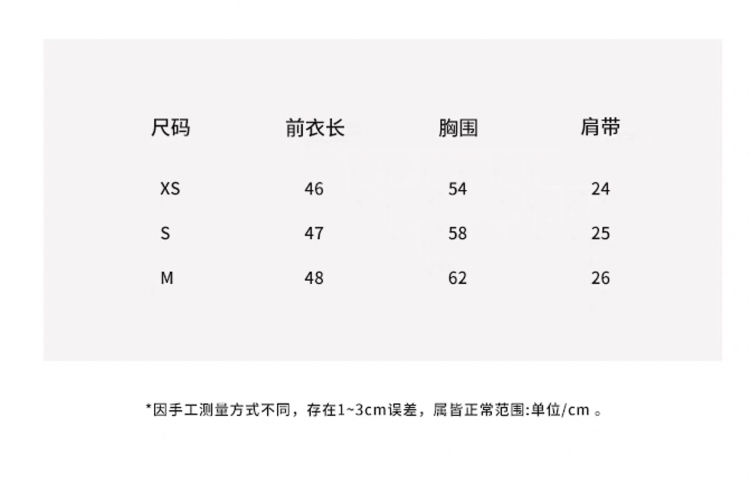 | 尺码 | 前衣长 | 胸围 | 肩带 |
|---|---|---|---|
| XS | 46 | 54 | 24 |
| S | 47 | 58 | 25 |
| M | 48 | 62 | 26 |

*因手工测量方式不同，存在1~3cm误差，属皆正常范围:单位/cm。